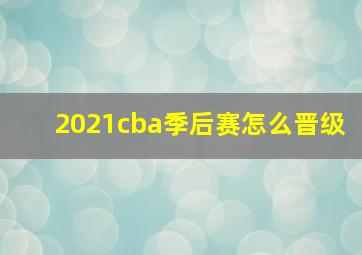 2021cba季后赛怎么晋级